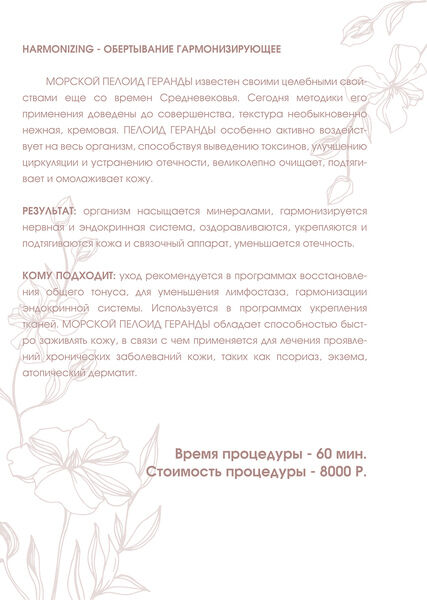 HARMONIZING - ОБЕРТЫВАНИЕ ГАРМОНИЗИРУЮЩЕЕ

МОРСКОЙ ПЕЛОИД ГЕРАНДЫ известен своими целебными свойствами еще со времен Средневековья. Сегодня методики его применения доведены до совершенства, текстура необыкновенно нежная, кремовая. ПЕЛОИД ГЕРАНДЫ особенно активно воздействует на весь организм, способствуя выведению токсинов, улучшению циркуляции и устранению отечности, великолепно очищает, подтягивает и омолаживает кожу.

РЕЗУЛЬТАТ: организм насыщается минералами, гармонизируется нервная и эндокринная система, оздоравливаются, укрепляются и подтягиваются кожа и связочный аппарат, уменьшается отечность.

КОМУ ПОДХОДИТ: уход рекомендуется в программах восстановления общего тонуса, для уменьшения лимфостаза, гармонизации эндокринной системы. Используется в программах укрепления тканей. МОРСКОЙ ПЕЛОИД ГЕРАНДЫ обладает способностью быстро заживлять кожу, в связи с чем применяется для лечения проявлений хронических заболеваний кожи, таких как псориаз, экзема, атопический дерматит.

Время процедуры - 60 мин.
Стоимость процедуры - 8000 Р.